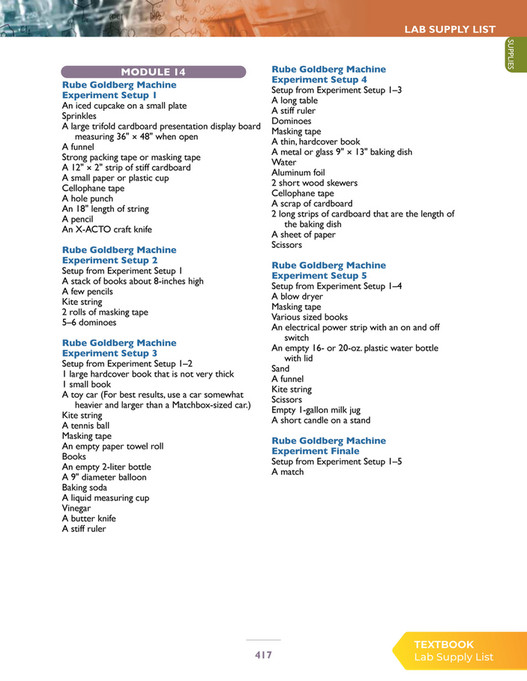 LAB SUPPLY LIST

SUPPLIES

MODULE 14

Rube Goldberg Machine Experiment Setup 1
An iced cupcake on a small plate
Sprinkles
A large trifold cardboard presentation display board measuring 36" × 48" when open
A funnel
Strong packing tape or masking tape
A 12" × 2" strip of stiff cardboard
A small paper or plastic cup
Cellophane tape
A hole punch
An 18" length of string
A pencil
An X-ACTO craft knife

Rube Goldberg Machine Experiment Setup 2
Setup from Experiment Setup 1
A stack of books about 8-inches high
A few pencils
Kite string
2 rolls of masking tape
5–6 dominoes

Rube Goldberg Machine Experiment Setup 3
Setup from Experiment Setup 1–2
1 large hardcover book that is not very thick
1 small book
A toy car (For best results, use a car somewhat heavier and larger than a Matchbox-sized car.)
Kite string
A tennis ball
Masking tape
An empty paper towel roll
Books
An empty 2-liter bottle
A 9" diameter balloon
Baking soda
A liquid measuring cup
Vinegar
A butter knife
A stiff ruler

Rube Goldberg Machine Experiment Setup 4
Setup from Experiment Setup 1–3
A long table
A stiff ruler
Dominoes
Masking tape
A thin, hardcover book
A metal or glass 9" × 13" baking dish
Water
Aluminum foil
2 short wood skewers
Cellophane tape
A scrap of cardboard
2 long strips of cardboard that are the length of the baking dish
A sheet of paper
Scissors

Rube Goldberg Machine Experiment Setup 5
Setup from Experiment Setup 1–4
A blow dryer
Masking tape
Various sized books
An electrical power strip with an on and off switch
An empty 16- or 20-oz. plastic water bottle with lid
Sand
A funnel
Kite string
Scissors
Empty 1-gallon milk jug
A short candle on a stand

Rube Goldberg Machine Experiment Finale
Setup from Experiment Setup 1–5
A match

417

TEXTBOOK
Lab Supply List